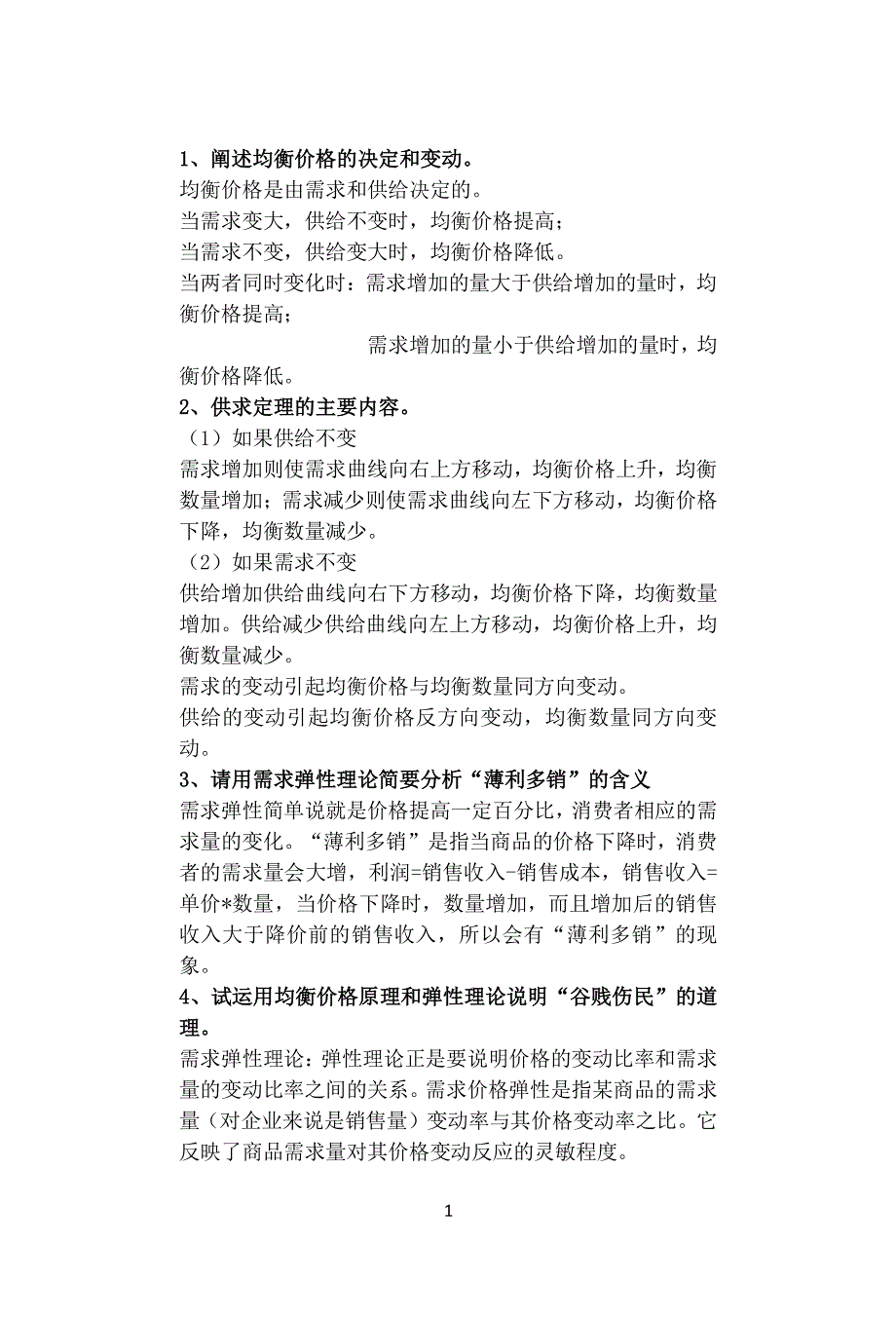 1、阐述均衡价格的决定和变动。
均衡价格是由需求和供给决定的。
当需求变大，供给不变时，均衡价格提高；
当需求不变，供给变大时，均衡价格降低。
当两者同时变化时：需求增加的量大于供给增加的量时，均衡价格提高；
需求增加的量小于供给增加的量时，均衡价格降低。
2、供求定理的主要内容。
（1）如果供给不变
需求增加则使需求曲线向右上方移动，均衡价格上升，均衡数量增加；需求减少则使需求曲线向左下方移动，均衡价格下降，均衡数量减少。
（2）如果需求不变
供给增加供给曲线向右下方移动，均衡价格下降，均衡数量增加。供给减少供给曲线向左上方移动，均衡价格上升，均衡数量减少。
需求的变动引起均衡价格与均衡数量同方向变动。
供给的变动引起均衡价格反方向变动，均衡数量同方向变动。
3、请用需求弹性理论简要分析“薄利多销”的含义
需求弹性简单说就是价格提高一定百分比，消费者相应的需求量的变化。“薄利多销”是指当商品的价格下降时，消费者的需求量会大增，利润=销售收入-销售成本，销售收入=单价*数量，当价格下降时，数量增加，而且增加后的销售收入大于降价前的销售收入，所以会有“薄利多销”的现象。
4、试运用均衡价格原理和弹性理论说明“谷贱伤民”的道理。
需求弹性理论：弹性理论正是要说明价格的变动比率和需求量的变动比率之间的关系。需求价格弹性是指某商品的需求量（对企业来说是销售量）变动率与其价格变动率之比。它反映了商品需求量对其价格变动反应的灵敏程度。
1